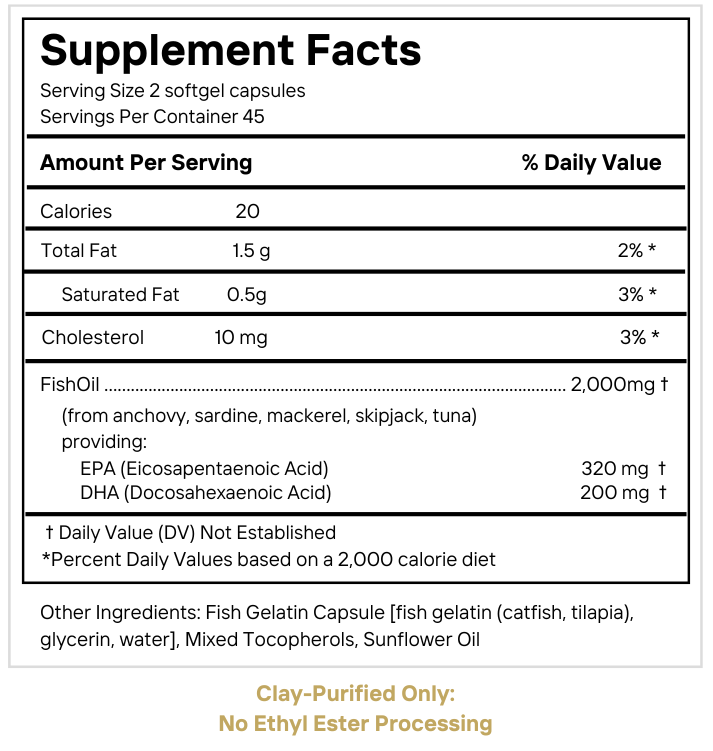 Supplement Facts
Serving Size 2 softgel capsules
Servings Per Container 45

| Amount Per Serving | | % Daily Value |
|---|---|---|
| Calories | 20 | |
| Total Fat | 1.5 g | 2% * |
| Saturated Fat | 0.5g | 3% * |
| Cholesterol | 10 mg | 3% * |

FishOil 2,000mg †
(from anchovy, sardine, mackerel, skipjack, tuna)
providing:
EPA (Eicosapentaenoic Acid) 320 mg †
DHA (Docosahexaenoic Acid) 200 mg †

† Daily Value (DV) Not Established
*Percent Daily Values based on a 2,000 calorie diet

Other Ingredients: Fish Gelatin Capsule [fish gelatin (catfish, tilapia), glycerin, water], Mixed Tocopherols, Sunflower Oil

Clay-Purified Only:
No Ethyl Ester Processing